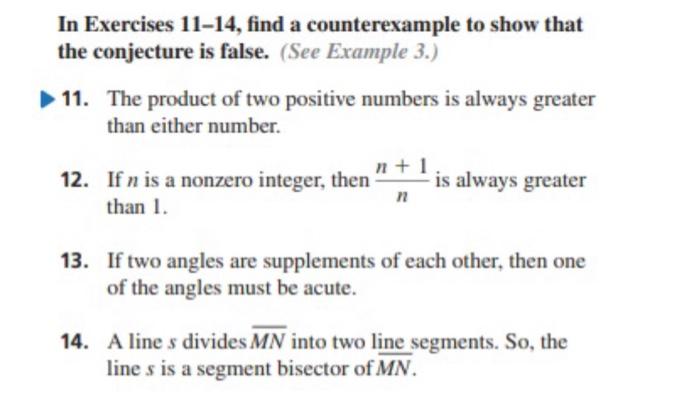 In Exercises 11–14, find a counterexample to show that the conjecture is false. (See Example 3.)

11. The product of two positive numbers is always greater than either number.

12. If $n$ is a nonzero integer, then $\frac{n+1}{n}$ is always greater than 1.

13. If two angles are supplements of each other, then one of the angles must be acute.

14. A line $s$ divides $\overline{MN}$ into two line segments. So, the line $s$ is a segment bisector of $\overline{MN}$.